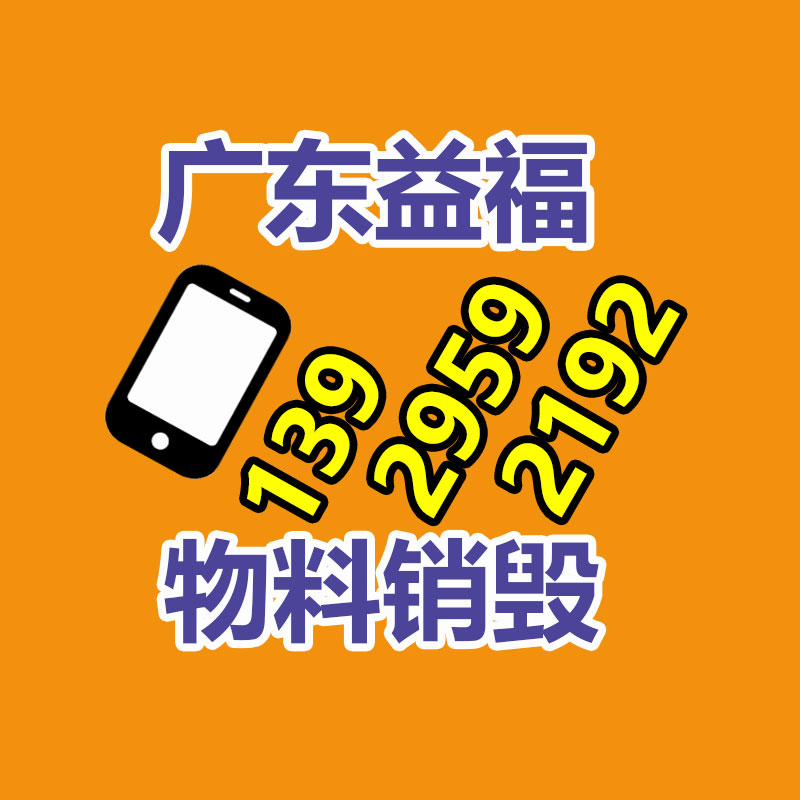 广东益福

139 2959 2192

物料销毁